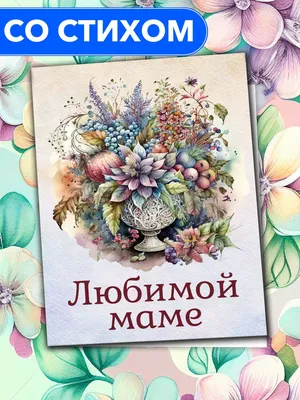 СО СТИХОМ

Любимой маме